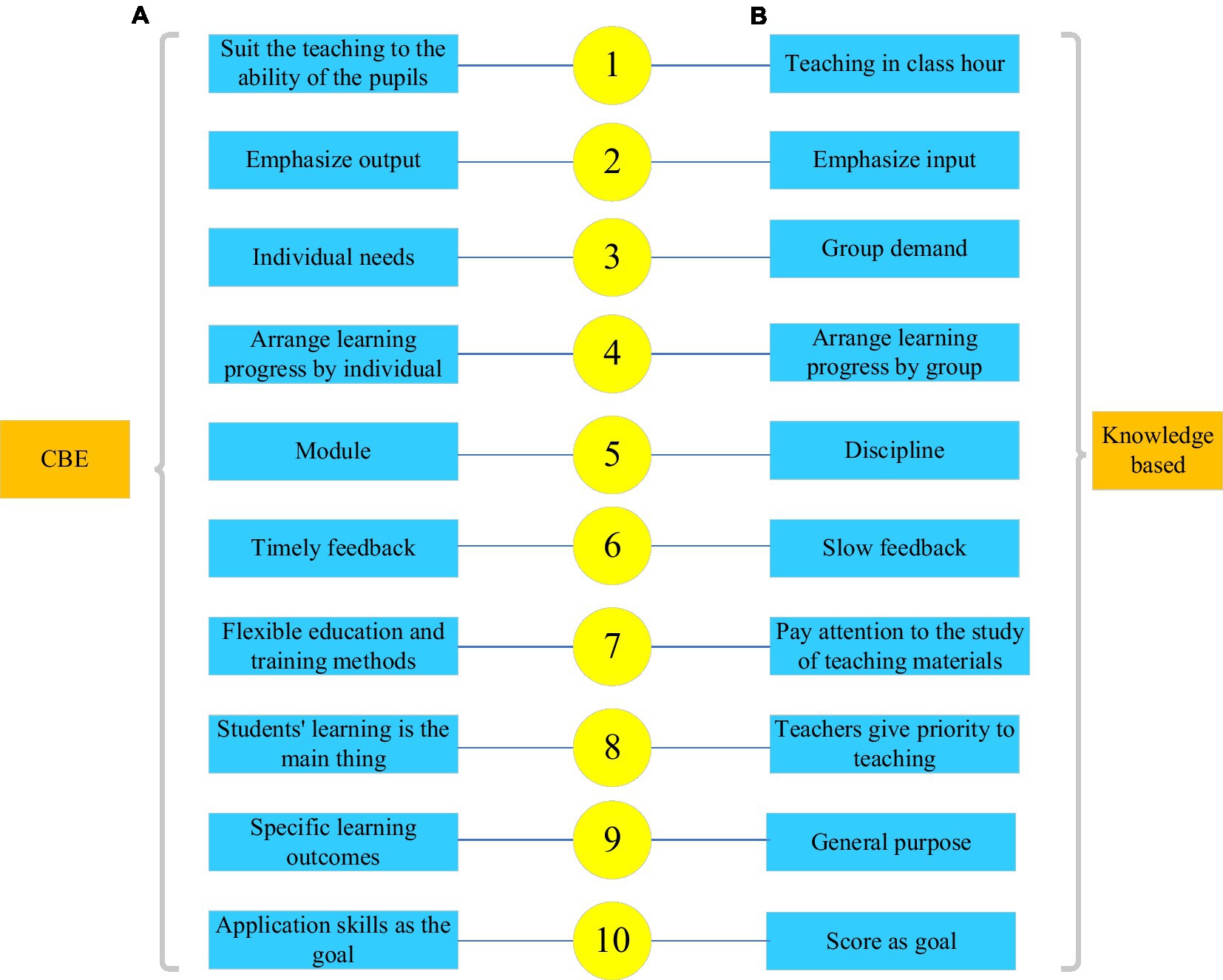 A

B

CBE

Suit the teaching to the ability of the pupils

1

Teaching in class hour

Emphasize output

2

Emphasize input

Individual needs

3

Group demand

Arrange learning progress by individual

4

Arrange learning progress by group

Module

5

Discipline

Timely feedback

6

Slow feedback

Flexible education and training methods

7

Pay attention to the study of teaching materials

Students' learning is the main thing

8

Teachers give priority to teaching

Specific learning outcomes

9

General purpose

Application skills as the goal

10

Score as goal

Knowledge based